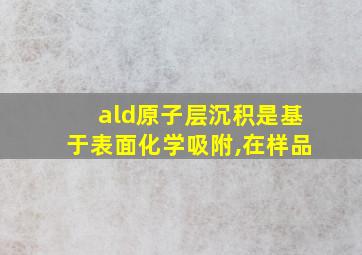 ald原子层沉积是基于表面化学吸附,在样品